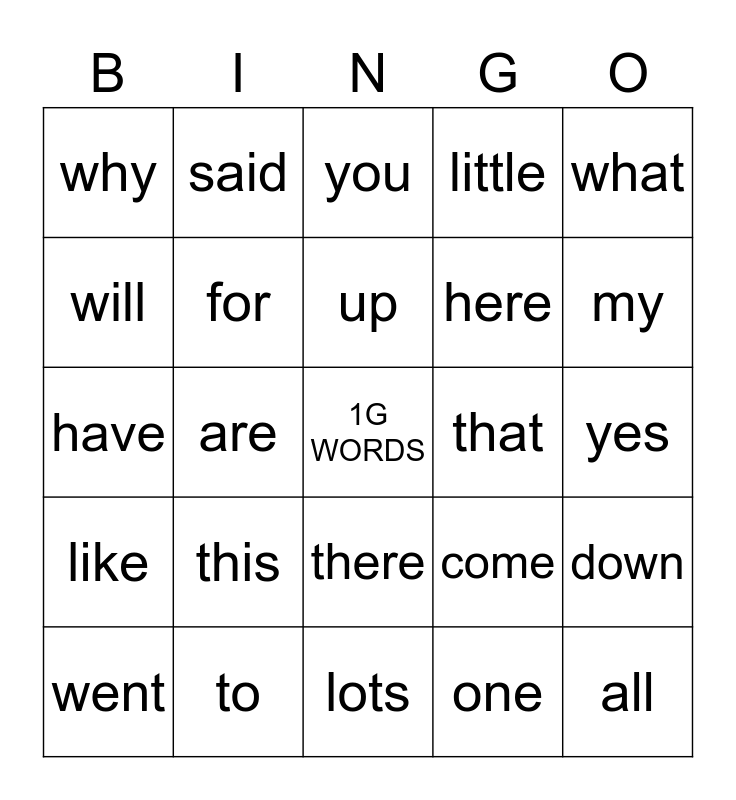 | B | I | N | G | O |
|---|---|---|---|---|
| why | said | you | little | what |
| will | for | up | here | my |
| have | are | 1G WORDS | that | yes |
| like | this | there | come | down |
| went | to | lots | one | all |